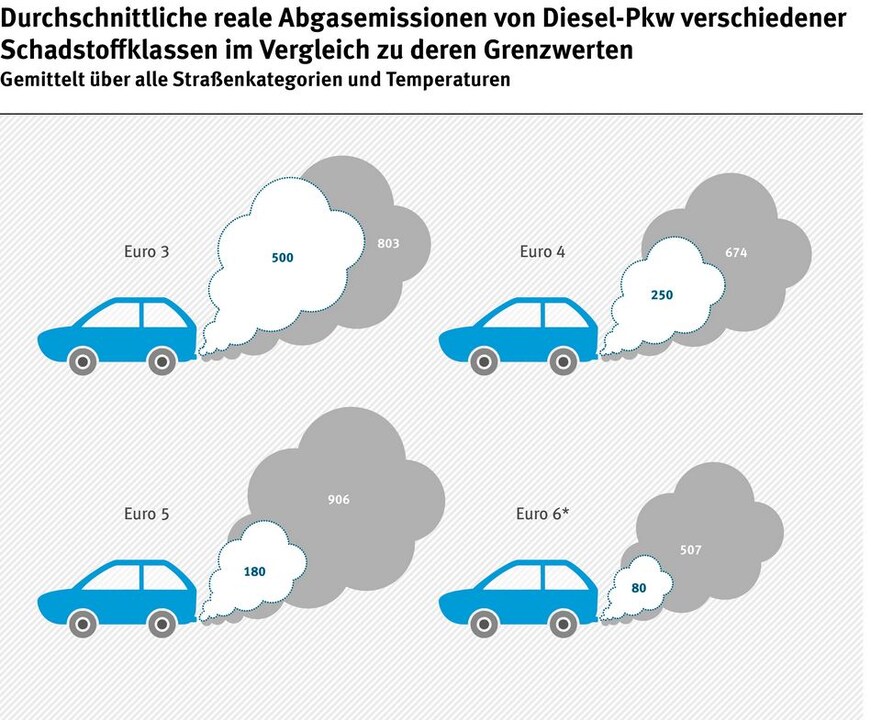 Durchschnittliche reale Abgasemissionen von Diesel-Pkw verschiedener Schadstoffklassen im Vergleich zu deren Grenzwerten
Gemittelt über alle Straßenkategorien und Temperaturen

Euro 3
500
803

Euro 4
250
674

Euro 5
180
906

Euro 6*
80
507